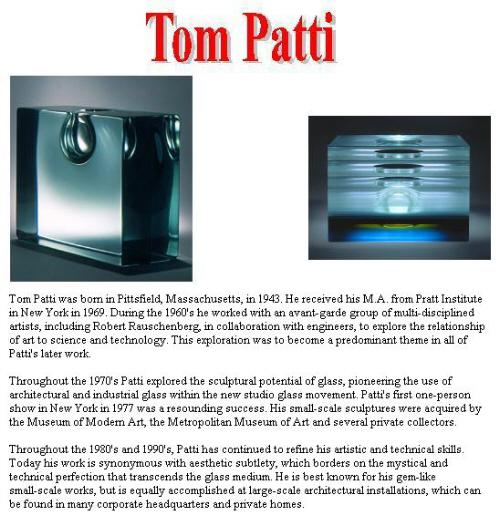 Tom Patti

Tom Patti was born in Pittsfield, Massachusetts, in 1943. He received his M.A. from Pratt Institute in New York in 1969. During the 1960's he worked with an avant-garde group of multi-disciplined artists, including Robert Rauschenberg, in collaboration with engineers, to explore the relationship of art to science and technology. This exploration was to become a predominant theme in all of Patti's later work.

Throughout the 1970's Patti explored the sculptural potential of glass, pioneering the use of architectural and industrial glass within the new studio glass movement. Patti's first one-person show in New York in 1977 was a resounding success. His small-scale sculptures were acquired by the Museum of Modern Art, the Metropolitan Museum of Art and several private collectors.

Throughout the 1980's and 1990's, Patti has continued to refine his artistic and technical skills. Today his work is synonymous with aesthetic subtlety, which borders on the mystical and technical perfection that transcends the glass medium. He is best known for his gem-like small-scale works, but is equally accomplished at large-scale architectural installations, which can be found in many corporate headquarters and private homes.